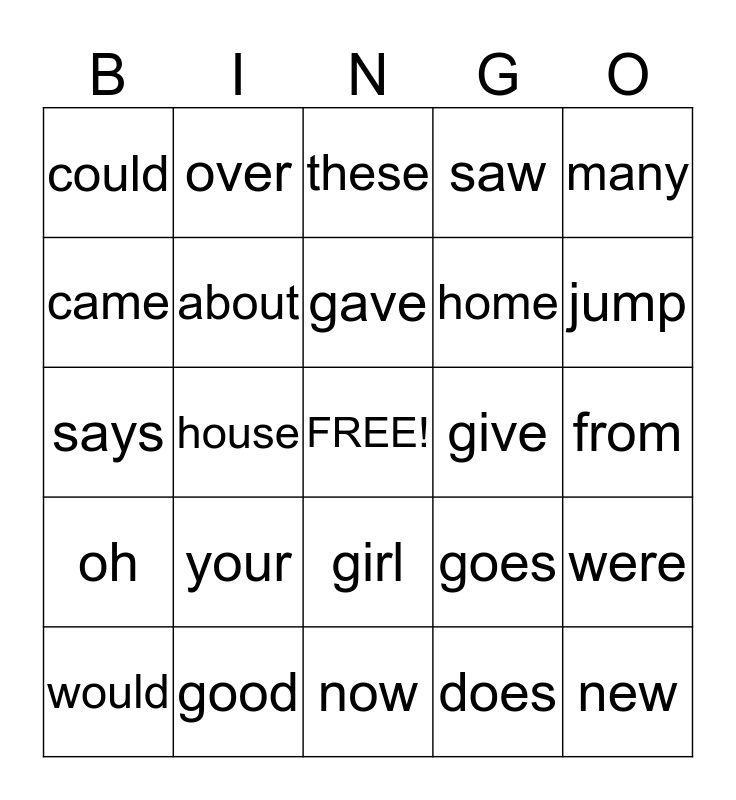 | B | I | N | G | O |
|---|---|---|---|---|
| could | over | these | saw | many |
| came | about | gave | home | jump |
| says | house | FREE! | give | from |
| oh | your | girl | goes | were |
| would | good | now | does | new |